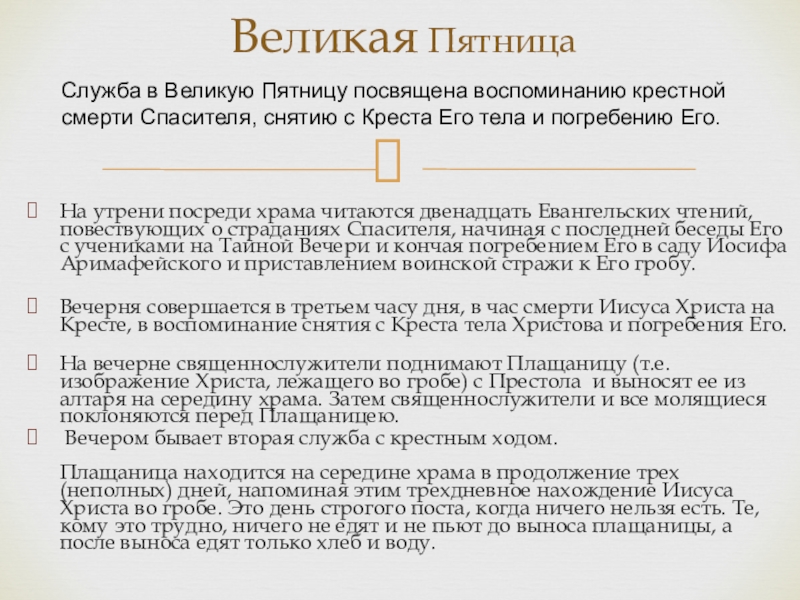 Великая Пятница

Служба в Великую Пятницу посвящена воспоминанию крестной смерти Спасителя, снятию с Креста Его тела и погребению Его.

На утрени посреди храма читаются двенадцать Евангельских чтений, повествующих о страданиях Спасителя, начиная с последней беседы Его с учениками на Тайной Вечери и кончая погребением Его в саду Иосифа Аримафейского и приставлением воинской стражи к Его гробу.

Вечерня совершается в третьем часу дня, в час смерти Иисуса Христа на Кресте, в воспоминание снятия с Креста тела Христова и погребения Его.

На вечерне священнослужители поднимают Плащаницу (т.е. изображение Христа, лежащего во гробе) с Престола и выносят ее из алтаря на середину храма. Затем священнослужители и все молящиеся поклоняются перед Плащаницею.

Вечером бывает вторая служба с крестным ходом.

Плащаница находится на середине храма в продолжение трех (неполных) дней, напоминая этим трехдневное нахождение Иисуса Христа во гробе. Это день строгого поста, когда ничего нельзя есть. Те, кому это трудно, ничего не едят и не пьют до выноса плащаницы, а после выноса едят только хлеб и воду.